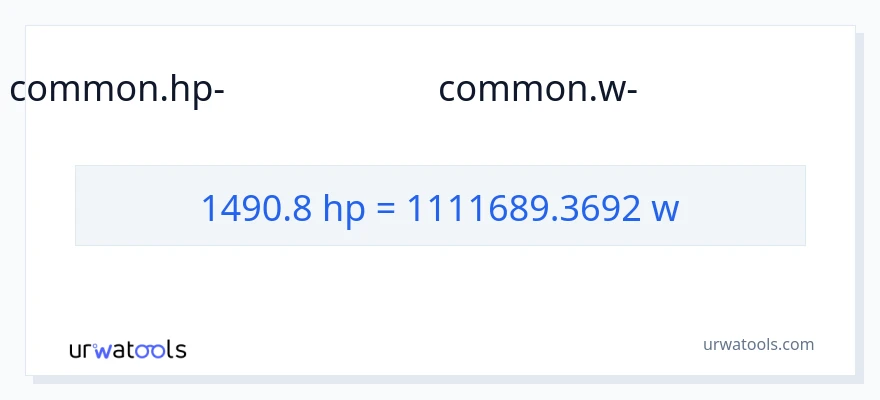 common.hp- common.w-

1490.8 hp = 1111689.3692 w

urwatools

urwatools.com